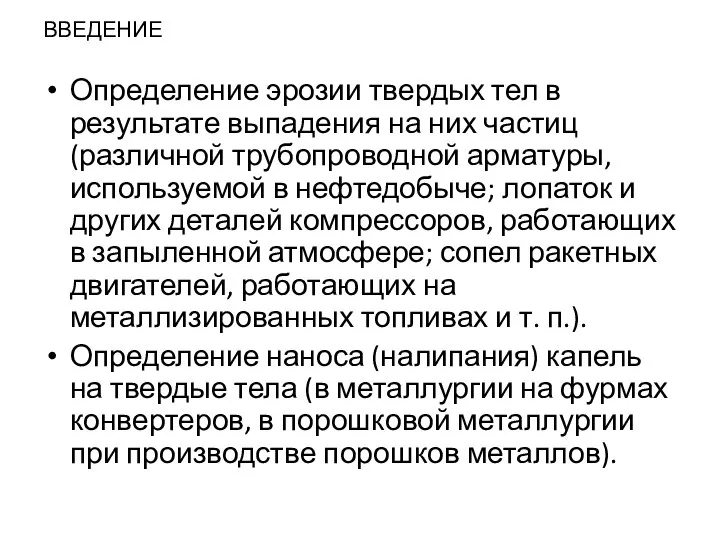 ВВЕДЕНИЕ

• Определение эрозии твердых тел в результате выпадения на них частиц (различной трубопроводной арматуры, используемой в нефтедобыче; лопаток и других деталей компрессоров, работающих в запыленной атмосфере; сопел ракетных двигателей, работающих на металлизированных топливах и т. п.).

• Определение наноса (налипания) капель на твердые тела (в металлургии на фурмах конвертеров, в порошковой металлургии при производстве порошков металлов).